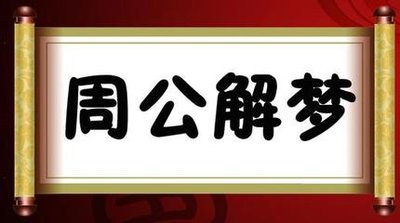 周公解梦